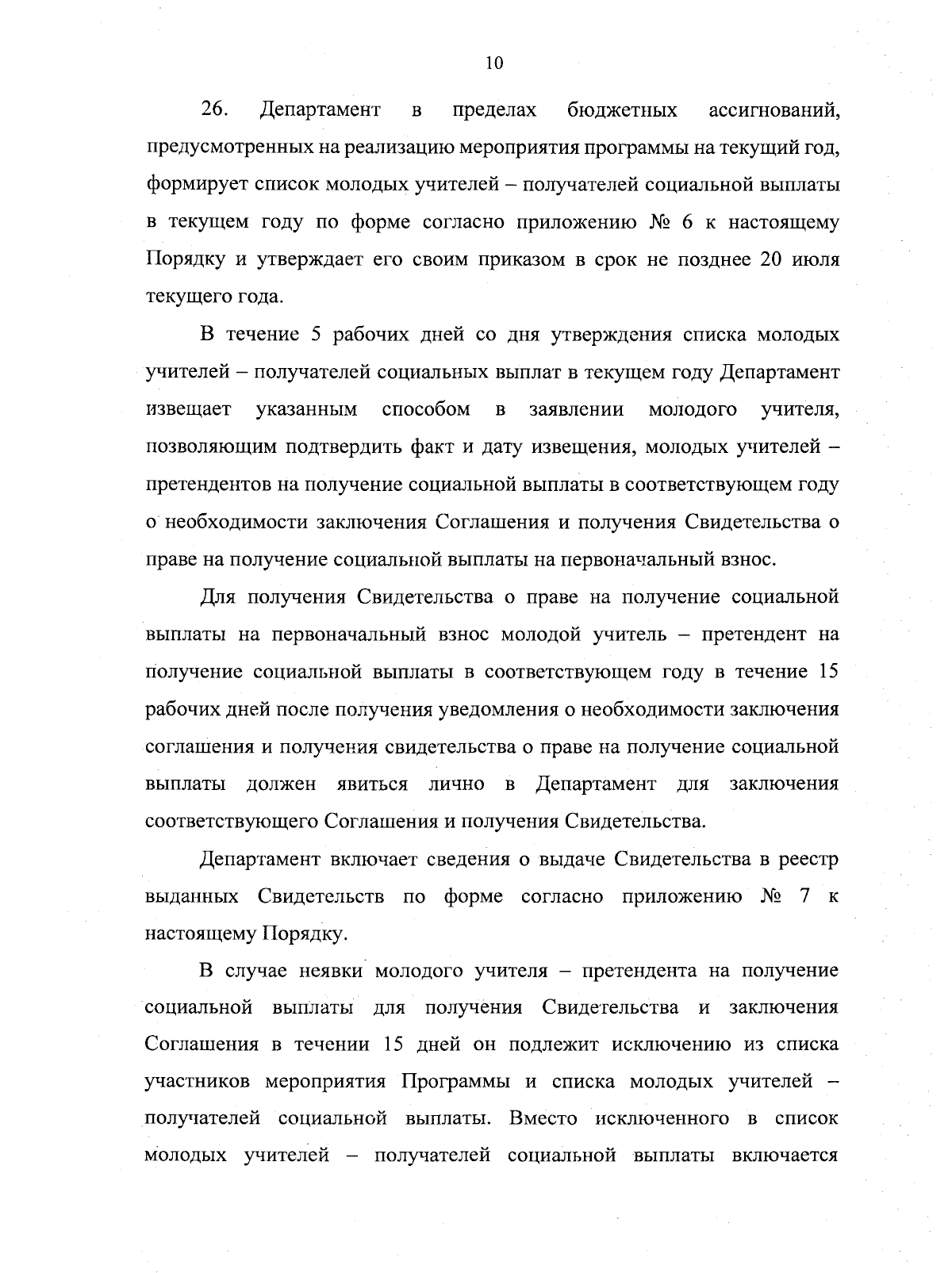 10

26. Департамент в пределах бюджетных ассигнований, предусмотренных на реализацию мероприятия программы на текущий год, формирует список молодых учителей – получателей социальной выплаты в текущем году по форме согласно приложению № 6 к настоящему Порядку и утверждает его своим приказом в срок не позднее 20 июля текущего года.

В течение 5 рабочих дней со дня утверждения списка молодых учителей – получателей социальных выплат в текущем году Департамент извещает указанным способом в заявлении молодого учителя, позволяющим подтвердить факт и дату извещения, молодых учителей – претендентов на получение социальной выплаты в соответствующем году о необходимости заключения Соглашения и получения Свидетельства о праве на получение социальной выплаты на первоначальный взнос.

Для получения Свидетельства о праве на получение социальной выплаты на первоначальный взнос молодой учитель – претендент на получение социальной выплаты в соответствующем году в течение 15 рабочих дней после получения уведомления о необходимости заключения соглашения и получения свидетельства о праве на получение социальной выплаты должен явиться лично в Департамент для заключения соответствующего Соглашения и получения Свидетельства.

Департамент включает сведения о выдаче Свидетельства в реестр выданных Свидетельств по форме согласно приложению № 7 к настоящему Порядку.

В случае неявки молодого учителя – претендента на получение социальной выплаты для получения Свидетельства и заключения Соглашения в течении 15 дней он подлежит исключению из списка участников мероприятия Программы и списка молодых учителей – получателей социальной выплаты. Вместо исключенного в список молодых учителей – получателей социальной выплаты включается